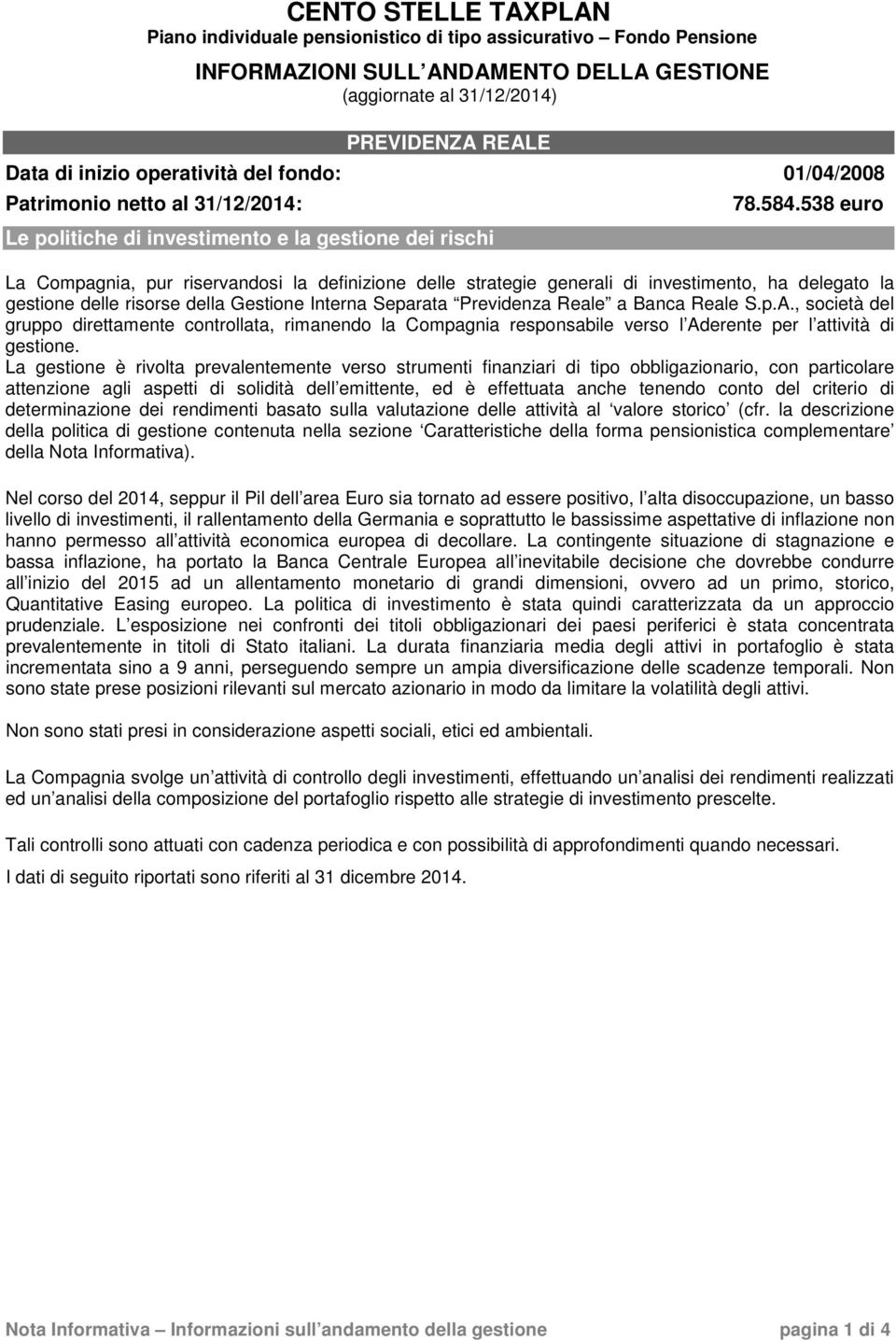 CENTO STELLE TAXPLAN
Piano individuale pensionistico di tipo assicurativo – Fondo Pensione

INFORMAZIONI SULL ANDAMENTO DELLA GESTIONE
(aggiornate al 31/12/2014)

PREVIDENZA REALE

Data di inizio operatività del fondo: 01/04/2008
Patrimonio netto al 31/12/2014: 78.584.538 euro

Le politiche di investimento e la gestione dei rischi

La Compagnia, pur riservandosi la definizione delle strategie generali di investimento, ha delegato la gestione delle risorse della Gestione Interna Separata Previdenza Reale a Banca Reale S.p.A., società del gruppo direttamente controllata, rimanendo la Compagnia responsabile verso l Aderente per l attività di gestione.
La gestione è rivolta prevalentemente verso strumenti finanziari di tipo obbligazionario, con particolare attenzione agli aspetti di solidità dell emittente, ed è effettuata anche tenendo conto del criterio di determinazione dei rendimenti basato sulla valutazione delle attività al valore storico (cfr. la descrizione della politica di gestione contenuta nella sezione Caratteristiche della forma pensionistica complementare della Nota Informativa).

Nel corso del 2014, seppur il Pil dell area Euro sia tornato ad essere positivo, l alta disoccupazione, un basso livello di investimenti, il rallentamento della Germania e soprattutto le bassissime aspettative di inflazione non hanno permesso all attività economica europea di decollare. La contingente situazione di stagnazione e bassa inflazione, ha portato la Banca Centrale Europea all inevitabile decisione che dovrebbe condurre all inizio del 2015 ad un allentamento monetario di grandi dimensioni, ovvero ad un primo, storico, Quantitative Easing europeo. La politica di investimento è stata quindi caratterizzata da un approccio prudenziale. L esposizione nei confronti dei titoli obbligazionari dei paesi periferici è stata concentrata prevalentemente in titoli di Stato italiani. La durata finanziaria media degli attivi in portafoglio è stata incrementata sino a 9 anni, perseguendo sempre un ampia diversificazione delle scadenze temporali. Non sono state prese posizioni rilevanti sul mercato azionario in modo da limitare la volatilità degli attivi.

Non sono stati presi in considerazione aspetti sociali, etici ed ambientali.

La Compagnia svolge un attività di controllo degli investimenti, effettuando un analisi dei rendimenti realizzati ed un analisi della composizione del portafoglio rispetto alle strategie di investimento prescelte.

Tali controlli sono attuati con cadenza periodica e con possibilità di approfondimenti quando necessari.
I dati di seguito riportati sono riferiti al 31 dicembre 2014.

Nota Informativa – Informazioni sull andamento della gestione pagina 1 di 4